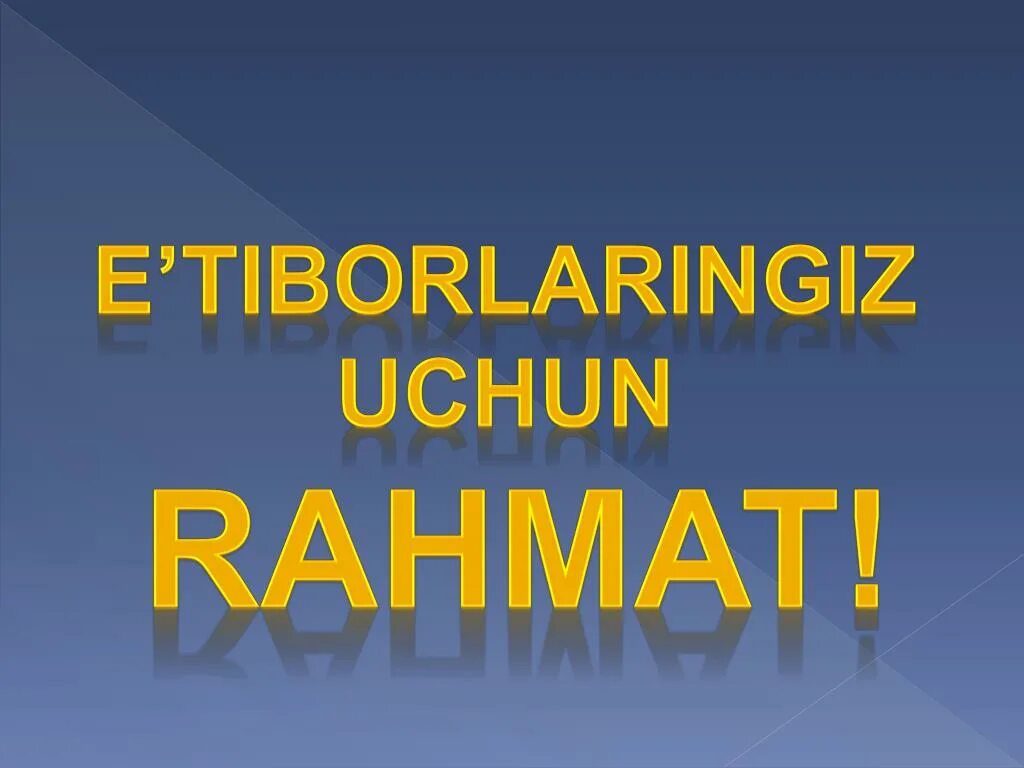 E’TIBORLARINGIZ UCHUN
RAHMAT!